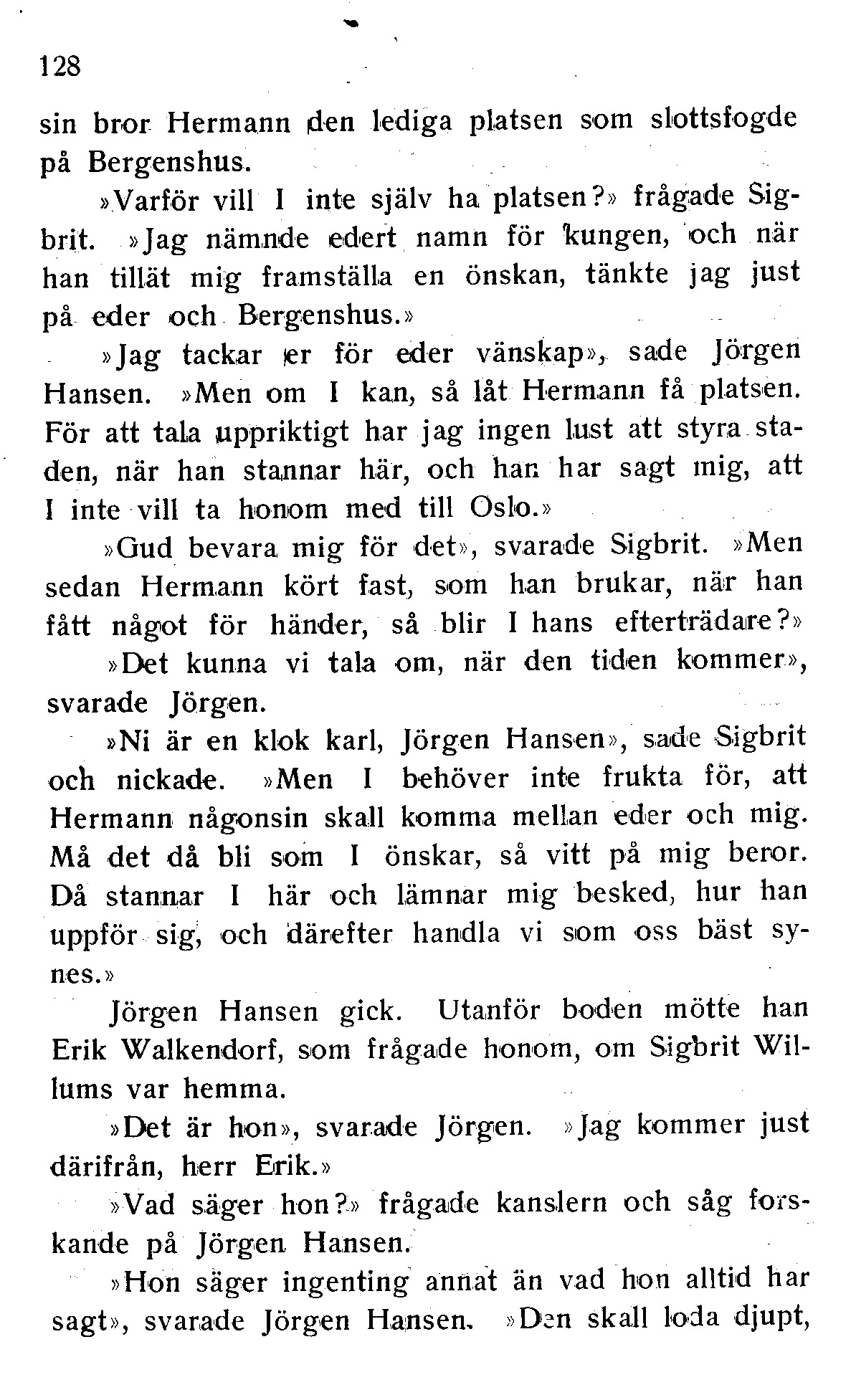 128

sin bror Hermann den lediga platsen som slottsfogde på Bergenshus.

»Varför vill I inte själv ha platsen?» frågade Sigbrit. »Jag nämnde edert namn för kungen, och när han tillät mig framställa en önskan, tänkte jag just på eder och Bergenshus.»

»Jag tackar er för eder vänskap», sade Jörgen Hansen. »Men om I kan, så låt Hermann få platsen. För att tala uppriktigt har jag ingen lust att styra staden, när han stannar här, och han har sagt mig, att I inte vill ta honom med till Oslo.»

»Gud bevara mig för det», svarade Sigbrit. »Men sedan Hermann kört fast, som han brukar, när han fått något för händer, så blir I hans efterträdare?»

»Det kunna vi tala om, när den tiden kommer», svarade Jörgen.

»Ni är en klok karl, Jörgen Hansen», sade Sigbrit och nickade. »Men I behöver inte frukta för, att Hermann någonsin skall komma mellan eder och mig. Må det då bli som I önskar, så vitt på mig beror. Då stannar I här och lämnar mig besked, hur han uppför sig, och därefter handla vi som oss bäst synes.»

Jörgen Hansen gick. Utanför boden mötte han Erik Walkendorf, som frågade honom, om Sigbrit Willums var hemma.

»Det är hon», svarade Jörgen. »Jag kommer just därifrån, herr Erik.»

»Vad säger hon?» frågade kanslern och såg forskande på Jörgen Hansen.

»Hon säger ingenting annat än vad hon alltid har sagt», svarade Jörgen Hansen. »Den skall loda djupt,